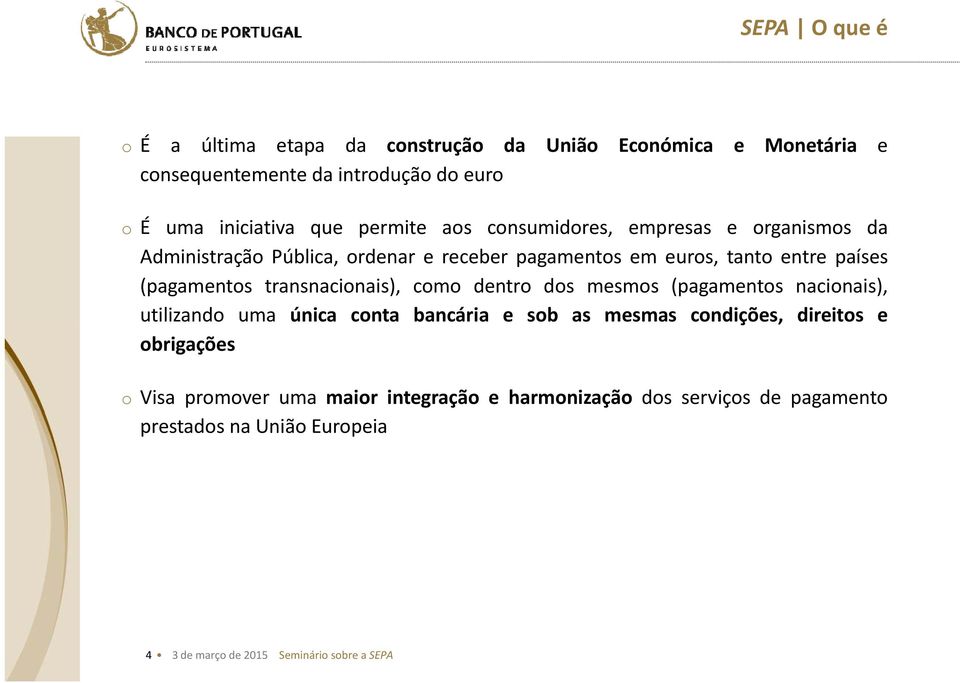 BANCO DE PORTUGAL
EUROSISTEMA

SEPA | O que é

o É a última etapa da construção da União Económica e Monetária e consequentemente da introdução do euro

o É uma iniciativa que permite aos consumidores, empresas e organismos da Administração Pública, ordenar e receber pagamentos em euros, tanto entre países (pagamentos transnacionais), como dentro dos mesmos (pagamentos nacionais), utilizando uma única conta bancária e sob as mesmas condições, direitos e obrigações

o Visa promover uma maior integração e harmonização dos serviços de pagamento prestados na União Europeia

4 • 3 de março de 2015 Seminário sobre a SEPA